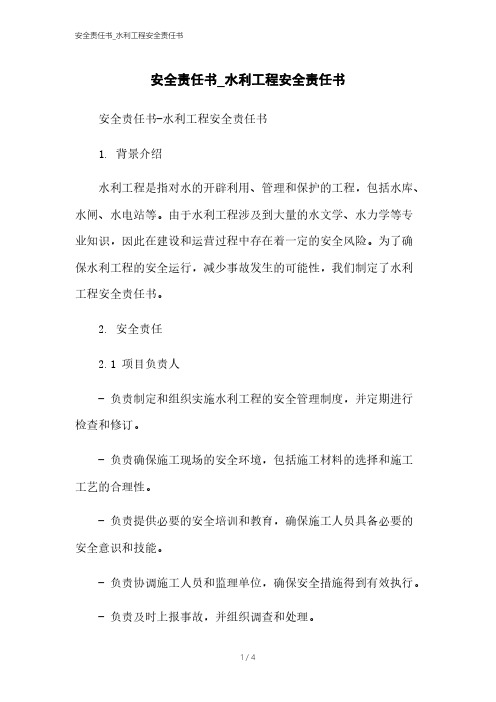 安全责任书_水利工程安全责任书

安全责任书_水利工程安全责任书

安全责任书-水利工程安全责任书

1. 背景介绍

水利工程是指对水的开辟利用、管理和保护的工程，包括水库、水闸、水电站等。由于水利工程涉及到大量的水文学、水力学等专业知识，因此在建设和运营过程中存在着一定的安全风险。为了确保水利工程的安全运行，减少事故发生的可能性，我们制定了水利工程安全责任书。

2. 安全责任

2.1 项目负责人

- 负责制定和组织实施水利工程的安全管理制度，并定期进行检查和修订。

- 负责确保施工现场的安全环境，包括施工材料的选择和施工工艺的合理性。

- 负责提供必要的安全培训和教育，确保施工人员具备必要的安全意识和技能。

- 负责协调施工人员和监理单位，确保安全措施得到有效执行。

- 负责及时上报事故，并组织调查和处理。

1 / 4